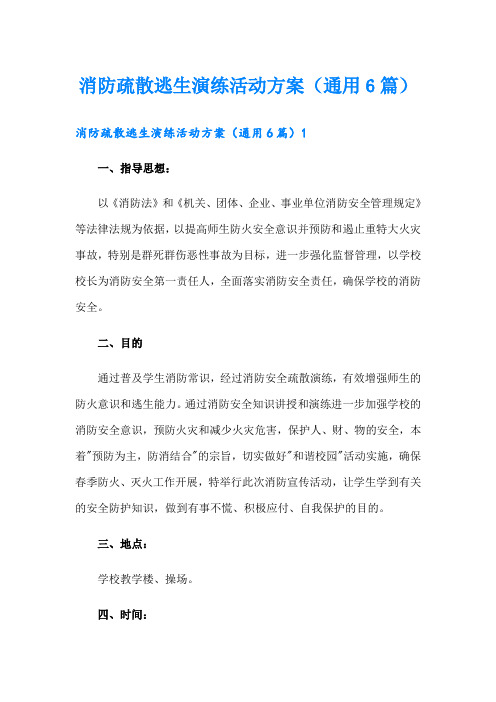 消防疏散逃生演练活动方案（通用6篇）

消防疏散逃生演练活动方案（通用6篇）1

一、指导思想：

以《消防法》和《机关、团体、企业、事业单位消防安全管理规定》等法律法规为依据，以提高师生防火安全意识并预防和遏止重特大火灾事故，特别是群死群伤恶性事故为目标，进一步强化监督管理，以学校校长为消防安全第一责任人，全面落实消防安全责任，确保学校的消防安全。

二、目的

通过普及学生消防常识，经过消防安全疏散演练，有效增强师生的防火意识和逃生能力。通过消防安全知识讲授和演练进一步加强学校的消防安全意识，预防火灾和减少火灾危害，保护人、财、物的安全，本着"预防为主，防消结合"的宗旨，切实做好"和谐校园"活动实施，确保春季防火、灭火工作开展，特举行此次消防宣传活动，让学生学到有关的安全防护知识，做到有事不慌、积极应付、自我保护的目的。

三、地点：

学校教学楼、操场。

四、时间：